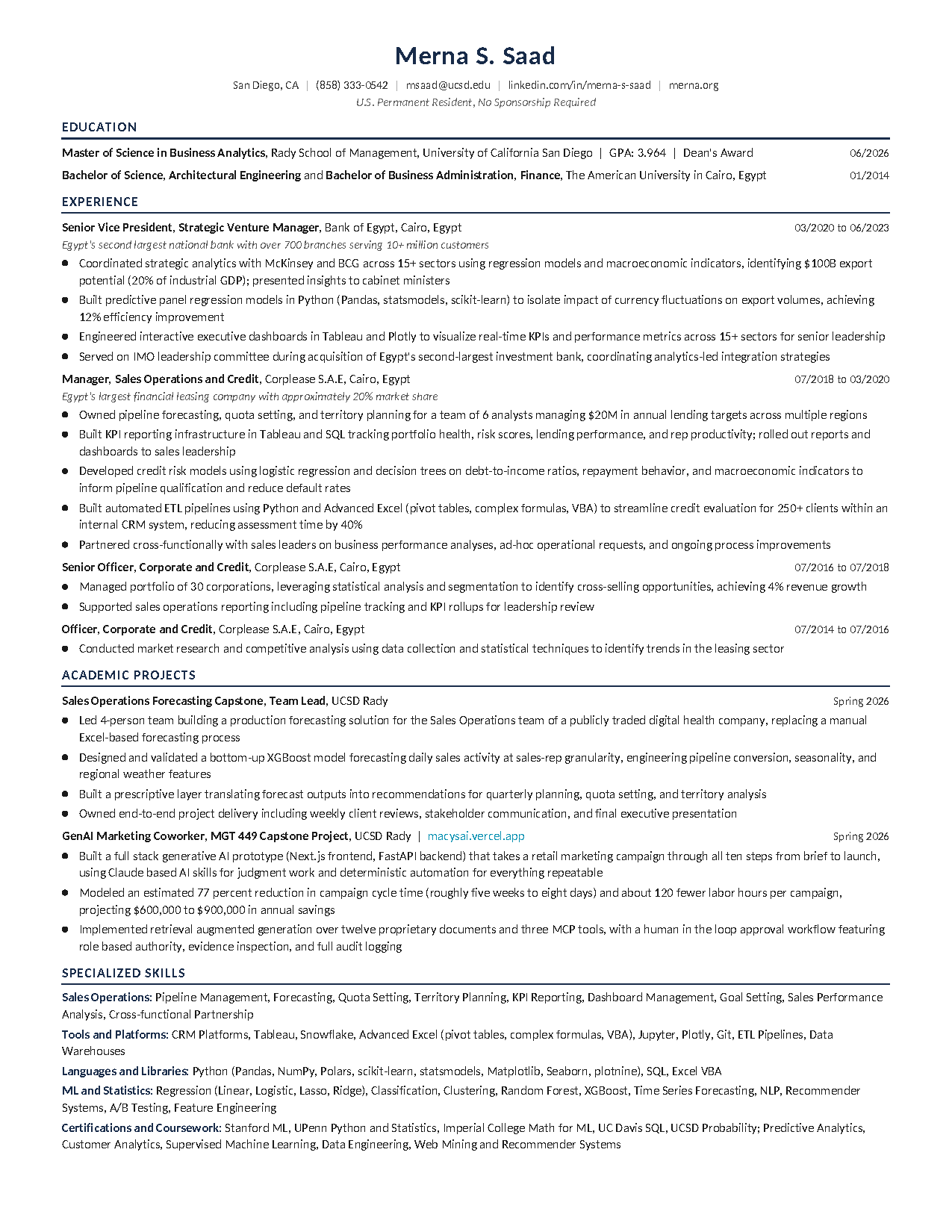 Merna S. Saad

San Diego, CA | (858) 333-0542 | msaad@ucsd.edu | linkedin.com/in/merna-s-saad | merna.org
U.S. Permanent Resident, No Sponsorship Required

EDUCATION

Master of Science in Business Analytics, Rady School of Management, University of California San Diego | GPA: 3.964 | Dean's Award 06/2026
Bachelor of Science, Architectural Engineering and Bachelor of Business Administration, Finance, The American University in Cairo, Egypt 01/2014

EXPERIENCE

Senior Vice President, Strategic Venture Manager, Bank of Egypt, Cairo, Egypt 03/2020 to 06/2023
Egypt's second largest national bank with over 700 branches serving 10+ million customers
- Coordinated strategic analytics with McKinsey and BCG across 15+ sectors using regression models and macroeconomic indicators, identifying $100B export potential (20% of industrial GDP); presented insights to cabinet ministers
- Built predictive panel regression models in Python (Pandas, statsmodels, scikit-learn) to isolate impact of currency fluctuations on export volumes, achieving 12% efficiency improvement
- Engineered interactive executive dashboards in Tableau and Plotly to visualize real-time KPIs and performance metrics across 15+ sectors for senior leadership
- Served on IMO leadership committee during acquisition of Egypt's second-largest investment bank, coordinating analytics-led integration strategies

Manager, Sales Operations and Credit, Corplease S.A.E, Cairo, Egypt 07/2018 to 03/2020
Egypt's largest financial leasing company with approximately 20% market share
- Owned pipeline forecasting, quota setting, and territory planning for a team of 6 analysts managing $20M in annual lending targets across multiple regions
- Built KPI reporting infrastructure in Tableau and SQL tracking portfolio health, risk scores, lending performance, and rep productivity; rolled out reports and dashboards to sales leadership
- Developed credit risk models using logistic regression and decision trees on debt-to-income ratios, repayment behavior, and macroeconomic indicators to inform pipeline qualification and reduce default rates
- Built automated ETL pipelines using Python and Advanced Excel (pivot tables, complex formulas, VBA) to streamline credit evaluation for 250+ clients within an internal CRM system, reducing assessment time by 40%
- Partnered cross-functionally with sales leaders on business performance analyses, ad-hoc operational requests, and ongoing process improvements

Senior Officer, Corporate and Credit, Corplease S.A.E, Cairo, Egypt 07/2016 to 07/2018
- Managed portfolio of 30 corporations, leveraging statistical analysis and segmentation to identify cross-selling opportunities, achieving 4% revenue growth
- Supported sales operations reporting including pipeline tracking and KPI rollups for leadership review

Officer, Corporate and Credit, Corplease S.A.E, Cairo, Egypt 07/2014 to 07/2016
- Conducted market research and competitive analysis using data collection and statistical techniques to identify trends in the leasing sector

ACADEMIC PROJECTS

Sales Operations Forecasting Capstone, Team Lead, UCSD Rady Spring 2026
- Led 4-person team building a production forecasting solution for the Sales Operations team of a publicly traded digital health company, replacing a manual Excel-based forecasting process
- Designed and validated a bottom-up XGBoost model forecasting daily sales activity at sales-rep granularity, engineering pipeline conversion, seasonality, and regional weather features
- Built a prescriptive layer translating forecast outputs into recommendations for quarterly planning, quota setting, and territory analysis
- Owned end-to-end project delivery including weekly client reviews, stakeholder communication, and final executive presentation

GenAI Marketing Coworker, MGT 449 Capstone Project, UCSD Rady | macysai.vercel.app Spring 2026
- Built a full stack generative AI prototype (Next.js frontend, FastAPI backend) that takes a retail marketing campaign through all ten steps from brief to launch, using Claude based AI skills for judgment work and deterministic automation for everything repeatable
- Modeled an estimated 77 percent reduction in campaign cycle time (roughly five weeks to eight days) and about 120 fewer labor hours per campaign, projecting $600,000 to $900,000 in annual savings
- Implemented retrieval augmented generation over twelve proprietary documents and three MCP tools, with a human in the loop approval workflow featuring role based authority, evidence inspection, and full audit logging

SPECIALIZED SKILLS

Sales Operations: Pipeline Management, Forecasting, Quota Setting, Territory Planning, KPI Reporting, Dashboard Management, Goal Setting, Sales Performance Analysis, Cross-functional Partnership
Tools and Platforms: CRM Platforms, Tableau, Snowflake, Advanced Excel (pivot tables, complex formulas, VBA), Jupyter, Plotly, Git, ETL Pipelines, Data Warehouses
Languages and Libraries: Python (Pandas, NumPy, Polars, scikit-learn, statsmodels, Matplotlib, Seaborn, plotnine), SQL, Excel VBA
ML and Statistics: Regression (Linear, Logistic, Lasso, Ridge), Classification, Clustering, Random Forest, XGBoost, Time Series Forecasting, NLP, Recommender Systems, A/B Testing, Feature Engineering
Certifications and Coursework: Stanford ML, UPenn Python and Statistics, Imperial College Math for ML, UC Davis SQL, UCSD Probability; Predictive Analytics, Customer Analytics, Supervised Machine Learning, Data Engineering, Web Mining and Recommender Systems